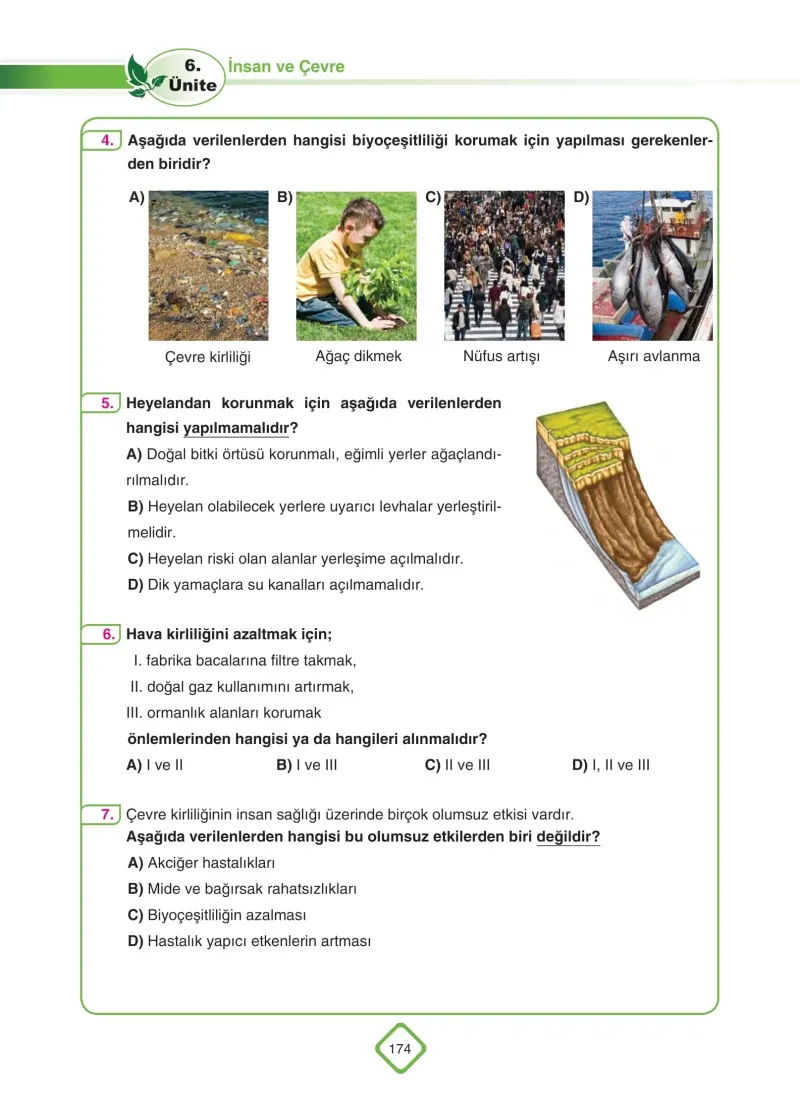 6. Ünite İnsan ve Çevre

4. Aşağıda verilenlerden hangisi biyoçeşitliliği korumak için yapılması gerekenlerden biridir?

A) Çevre kirliliği

B) Ağaç dikmek

C) Nüfus artışı

D) Aşırı avlanma

5. Heyelandan korunmak için aşağıda verilenlerden hangisi yapılmamalıdır?

A) Doğal bitki örtüsü korunmalı, eğimli yerler ağaçlandırılmalıdır.

B) Heyelan olabilecek yerlere uyarıcı levhalar yerleştirilmelidir.

C) Heyelan riski olan alanlar yerleşime açılmalıdır.

D) Dik yamaçlara su kanalları açılmamalıdır.

6. Hava kirliliğini azaltmak için;

I. fabrika bacalarına filtre takmak,

II. doğal gaz kullanımını artırmak,

III. ormanlık alanları korumak

önlemlerinden hangisi ya da hangileri alınmalıdır?

A) I ve II B) I ve III C) II ve III D) I, II ve III

7. Çevre kirliliğinin insan sağlığı üzerinde birçok olumsuz etkisi vardır.

Aşağıda verilenlerden hangisi bu olumsuz etkilerden biri değildir?

A) Akciğer hastalıkları

B) Mide ve bağırsak rahatsızlıkları

C) Biyoçeşitliliğin azalması

D) Hastalık yapıcı etkenlerin artması

174